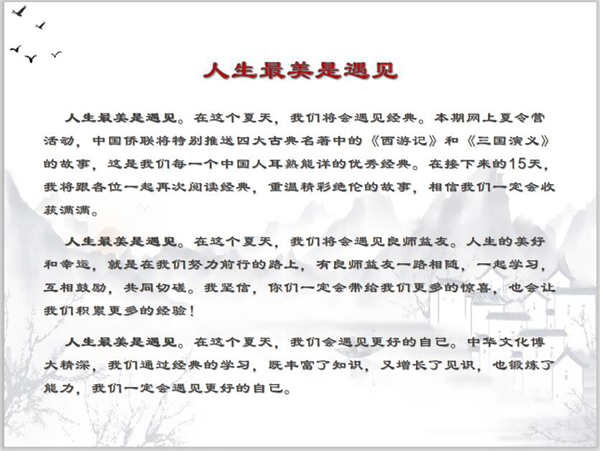 人生最美是遇见

人生最美是遇见。在这个夏天，我们将会遇见经典。本期网上夏令营活动，中国侨联将特别推送四大古典名著中的《西游记》和《三国演义》的故事，这是我们每一个中国人耳熟能详的优秀经典。在接下来的15天，我将跟各位一起再次阅读经典，重温精彩绝伦的故事，相信我们一定会收获满满。

人生最美是遇见。在这个夏天，我们将会遇见良师益友。人生的美好和幸运，就是在我们努力前行的路上，有良师益友一路相随，一起学习，互相鼓励，共同切磋。我坚信，你们一定会带给我们更多的惊喜，也会让我们积累更多的经验！

人生最美是遇见。在这个夏天，我们会遇见更好的自己。中华文化博大精深，我们通过经典的学习，既丰富了知识，又增长了见识，也锻炼了能力，我们一定会遇见更好的自己。